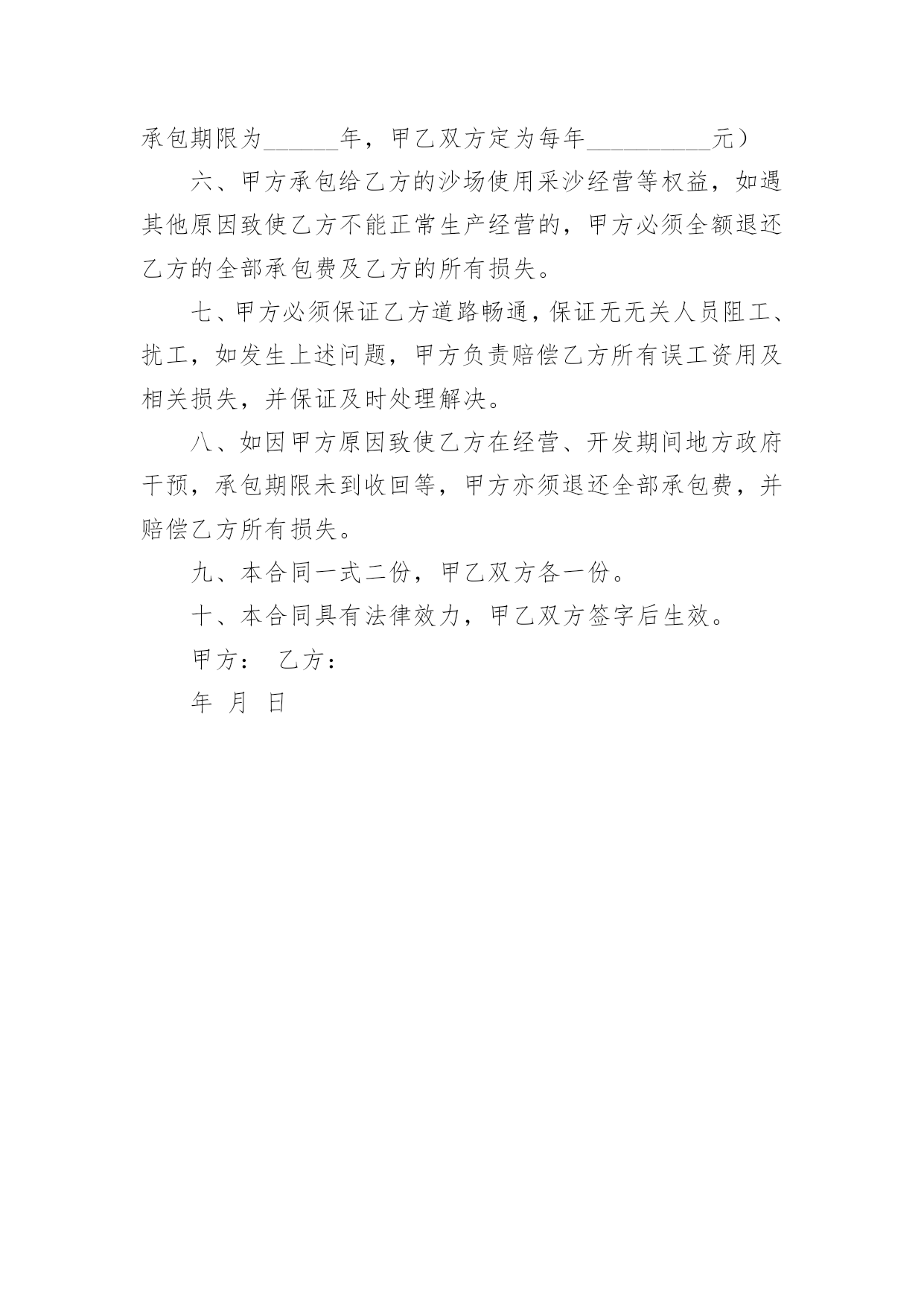 承包期限为______年，甲乙双方定为每年__________元）

六、甲方承包给乙方的沙场使用采沙经营等权益，如遇其他原因致使乙方不能正常生产经营的，甲方必须全额退还乙方的全部承包费及乙方的所有损失。

七、甲方必须保证乙方道路畅通，保证无无关人员阻工、扰工，如发生上述问题，甲方负责赔偿乙方所有误工资用及相关损失，并保证及时处理解决。

八、如因甲方原因致使乙方在经营、开发期间地方政府干预，承包期限未到收回等，甲方亦须退还全部承包费，并赔偿乙方所有损失。

九、本合同一式二份，甲乙双方各一份。

十、本合同具有法律效力，甲乙双方签字后生效。

甲方： 乙方：

年 月 日